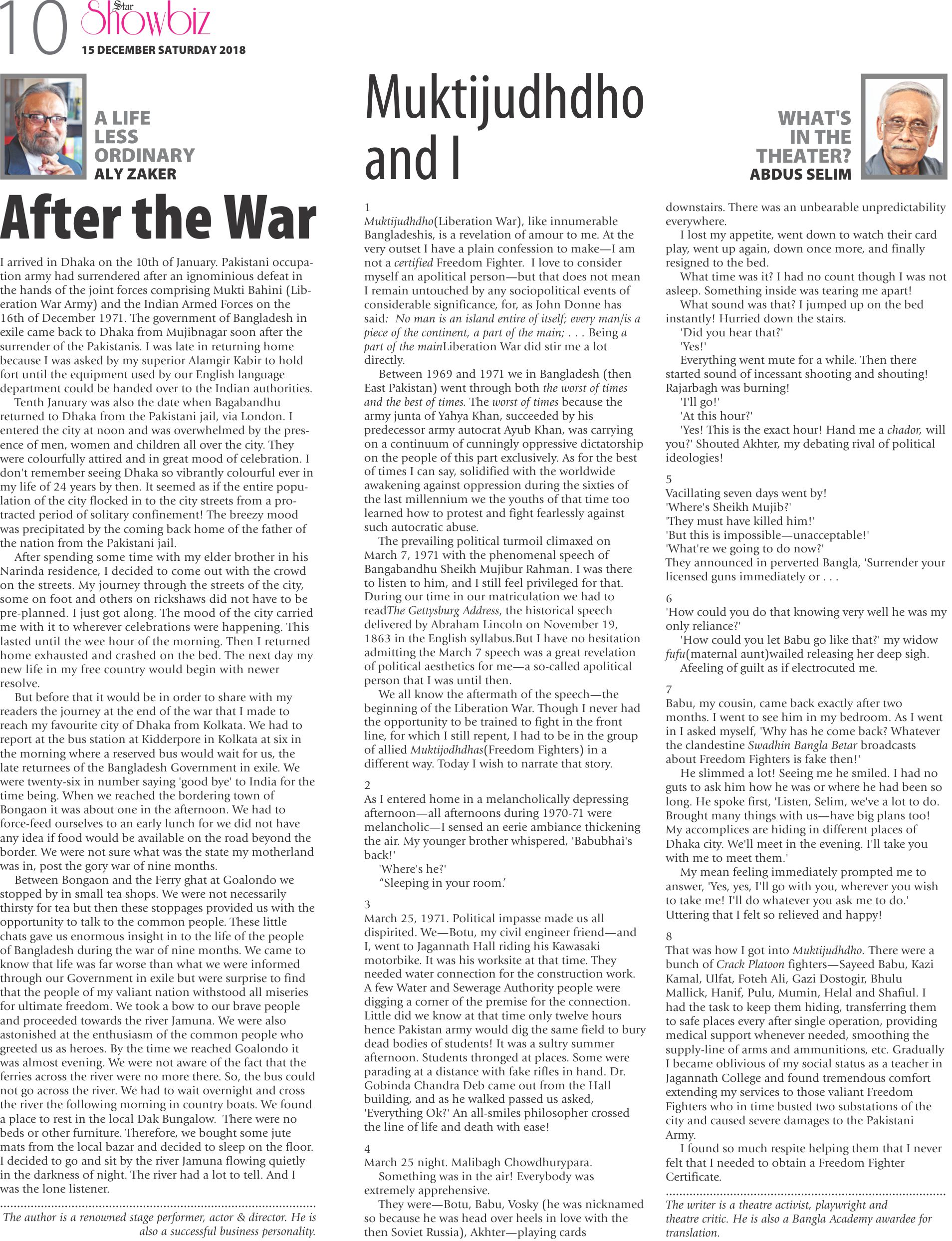 10 Star Showbiz
15 DECEMBER SATURDAY 2018

A LIFE LESS ORDINARY
ALY ZAKER

After the War

I arrived in Dhaka on the 10th of January. Pakistani occupation army had surrendered after an ignominious defeat in the hands of the joint forces comprising Mukti Bahini (Liberation War Army) and the Indian Armed Forces on the 16th of December 1971. The government of Bangladesh in exile came back to Dhaka from Mujibnagar soon after the surrender of the Pakistanis. I was late in returning home because I was asked by my superior Alamgir Kabir to hold fort until the equipment used by our English language department could be handed over to the Indian authorities.

Tenth January was also the date when Bagabandhu returned to Dhaka from the Pakistani jail, via London. I entered the city at noon and was overwhelmed by the presence of men, women and children all over the city. They were colourfully attired and in great mood of celebration. I don't remember seeing Dhaka so vibrantly colourful ever in my life of 24 years by then. It seemed as if the entire population of the city flocked in to the city streets from a protracted period of solitary confinement! The breezy mood was precipitated by the coming back home of the father of the nation from the Pakistani jail.

After spending some time with my elder brother in his Narinda residence, I decided to come out with the crowd on the streets. My journey through the streets of the city, some on foot and others on rickshaws did not have to be pre-planned. I just got along. The mood of the city carried me with it to wherever celebrations were happening. This lasted until the wee hour of the morning. Then I returned home exhausted and crashed on the bed. The next day my new life in my free country would begin with newer resolve.

But before that it would be in order to share with my readers the journey at the end of the war that I made to reach my favourite city of Dhaka from Kolkata. We had to report at the bus station at Kidderpore in Kolkata at six in the morning where a reserved bus would wait for us, the late returnees of the Bangladesh Government in exile. We were twenty-six in number saying 'good bye' to India for the time being. When we reached the bordering town of Bongaon it was about one in the afternoon. We had to force-feed ourselves to an early lunch for we did not have any idea if food would be available on the road beyond the border. We were not sure what was the state my motherland was in, post the gory war of nine months.

Between Bongaon and the Ferry ghat at Goalondo we stopped by in small tea shops. We were not necessarily thirsty for tea but then these stoppages provided us with the opportunity to talk to the common people. These little chats gave us enormous insight in to the life of the people of Bangladesh during the war of nine months. We came to know that life was far worse than what we were informed through our Government in exile but were surprise to find that the people of my valiant nation withstood all miseries for ultimate freedom. We took a bow to our brave people and proceeded towards the river Jamuna. We were also astonished at the enthusiasm of the common people who greeted us as heroes. By the time we reached Goalondo it was almost evening. We were not aware of the fact that the ferries across the river were no more there. So, the bus could not go across the river. We had to wait overnight and cross the river the following morning in country boats. We found a place to rest in the local Dak Bungalow. There were no beds or other furniture. Therefore, we bought some jute mats from the local bazar and decided to sleep on the floor. I decided to go and sit by the river Jamuna flowing quietly in the darkness of night. The river had a lot to tell. And I was the lone listener.

The author is a renowned stage performer, actor & director. He is also a successful business personality.

Muktijudhdho and I

WHAT'S IN THE THEATER?
ABDUS SELIM

1
Muktijudhdho(Liberation War), like innumerable Bangladeshis, is a revelation of amour to me. At the very outset I have a plain confession to make—I am not a certified Freedom Fighter. I love to consider myself an apolitical person—but that does not mean I remain untouched by any sociopolitical events of considerable significance, for, as John Donne has said: No man is an island entire of itself; every man/is a piece of the continent, a part of the main; . . . Being a part of the mainLiberation War did stir me a lot directly.

Between 1969 and 1971 we in Bangladesh (then East Pakistan) went through both the worst of times and the best of times. The worst of times because the army junta of Yahya Khan, succeeded by his predecessor army autocrat Ayub Khan, was carrying on a continuum of cunningly oppressive dictatorship on the people of this part exclusively. As for the best of times I can say, solidified with the worldwide awakening against oppression during the sixties of the last millennium we the youths of that time too learned how to protest and fight fearlessly against such autocratic abuse.

The prevailing political turmoil climaxed on March 7, 1971 with the phenomenal speech of Bangabandhu Sheikh Mujibur Rahman. I was there to listen to him, and I still feel privileged for that. During our time in our matriculation we had to readThe Gettysburg Address, the historical speech delivered by Abraham Lincoln on November 19, 1863 in the English syllabus.But I have no hesitation admitting the March 7 speech was a great revelation of political aesthetics for me—a so-called apolitical person that I was until then.

We all know the aftermath of the speech—the beginning of the Liberation War. Though I never had the opportunity to be trained to fight in the front line, for which I still repent, I had to be in the group of allied Muktijodhdhas(Freedom Fighters) in a different way. Today I wish to narrate that story.

2
As I entered home in a melancholically depressing afternoon—all afternoons during 1970-71 were melancholic—I sensed an eerie ambiance thickening the air. My younger brother whispered, 'Babubhai's back!'
'Where's he?'
“Sleeping in your room.'

3
March 25, 1971. Political impasse made us all dispirited. We—Botu, my civil engineer friend—and I, went to Jagannath Hall riding his Kawasaki motorbike. It was his worksite at that time. They needed water connection for the construction work. A few Water and Sewerage Authority people were digging a corner of the premise for the connection. Little did we know at that time only twelve hours hence Pakistan army would dig the same field to bury dead bodies of students! It was a sultry summer afternoon. Students thronged at places. Some were parading at a distance with fake rifles in hand. Dr. Gobinda Chandra Deb came out from the Hall building, and as he walked passed us asked, 'Everything Ok?' An all-smiles philosopher crossed the line of life and death with ease!

4
March 25 night. Malibagh Chowdhurypara.
Something was in the air! Everybody was extremely apprehensive.
They were—Botu, Babu, Vosky (he was nicknamed so because he was head over heels in love with the then Soviet Russia), Akhter—playing cards downstairs. There was an unbearable unpredictability everywhere.
I lost my appetite, went down to watch their card play, went up again, down once more, and finally resigned to the bed.
What time was it? I had no count though I was not asleep. Something inside was tearing me apart!
What sound was that? I jumped up on the bed instantly! Hurried down the stairs.
'Did you hear that?'
'Yes!'
Everything went mute for a while. Then there started sound of incessant shooting and shouting! Rajarbagh was burning!
'I'll go!'
'At this hour?'
'Yes! This is the exact hour! Hand me a chador, will you?' Shouted Akhter, my debating rival of political ideologies!

5
Vacillating seven days went by!
'Where's Sheikh Mujib?'
'They must have killed him!'
'But this is impossible—unacceptable!'
'What're we going to do now?'
They announced in perverted Bangla, 'Surrender your licensed guns immediately or . . .

6
'How could you do that knowing very well he was my only reliance?'
'How could you let Babu go like that?' my widow fufu(maternal aunt)wailed releasing her deep sigh.
Afeeling of guilt as if electrocuted me.

7
Babu, my cousin, came back exactly after two months. I went to see him in my bedroom. As I went in I asked myself, 'Why has he come back? Whatever the clandestine Swadhin Bangla Betar broadcasts about Freedom Fighters is fake then!'
He slimmed a lot! Seeing me he smiled. I had no guts to ask him how he was or where he had been so long. He spoke first, 'Listen, Selim, we've a lot to do. Brought many things with us—have big plans too! My accomplices are hiding in different places of Dhaka city. We'll meet in the evening. I'll take you with me to meet them.'
My mean feeling immediately prompted me to answer, 'Yes, yes, I'll go with you, wherever you wish to take me! I'll do whatever you ask me to do.' Uttering that I felt so relieved and happy!

8
That was how I got into Muktijudhdho. There were a bunch of Crack Platoon fighters—Sayeed Babu, Kazi Kamal, Ulfat, Foteh Ali, Gazi Dostogir, Bhulu Mallick, Hanif, Pulu, Mumin, Helal and Shafiul. I had the task to keep them hiding, transferring them to safe places every after single operation, providing medical support whenever needed, smoothing the supply-line of arms and ammunitions, etc. Gradually I became oblivious of my social status as a teacher in Jagannath College and found tremendous comfort extending my services to those valiant Freedom Fighters who in time busted two substations of the city and caused severe damages to the Pakistani Army.
I found so much respite helping them that I never felt that I needed to obtain a Freedom Fighter Certificate.

The writer is a theatre activist, playwright and theatre critic. He is also a Bangla Academy awardee for translation.